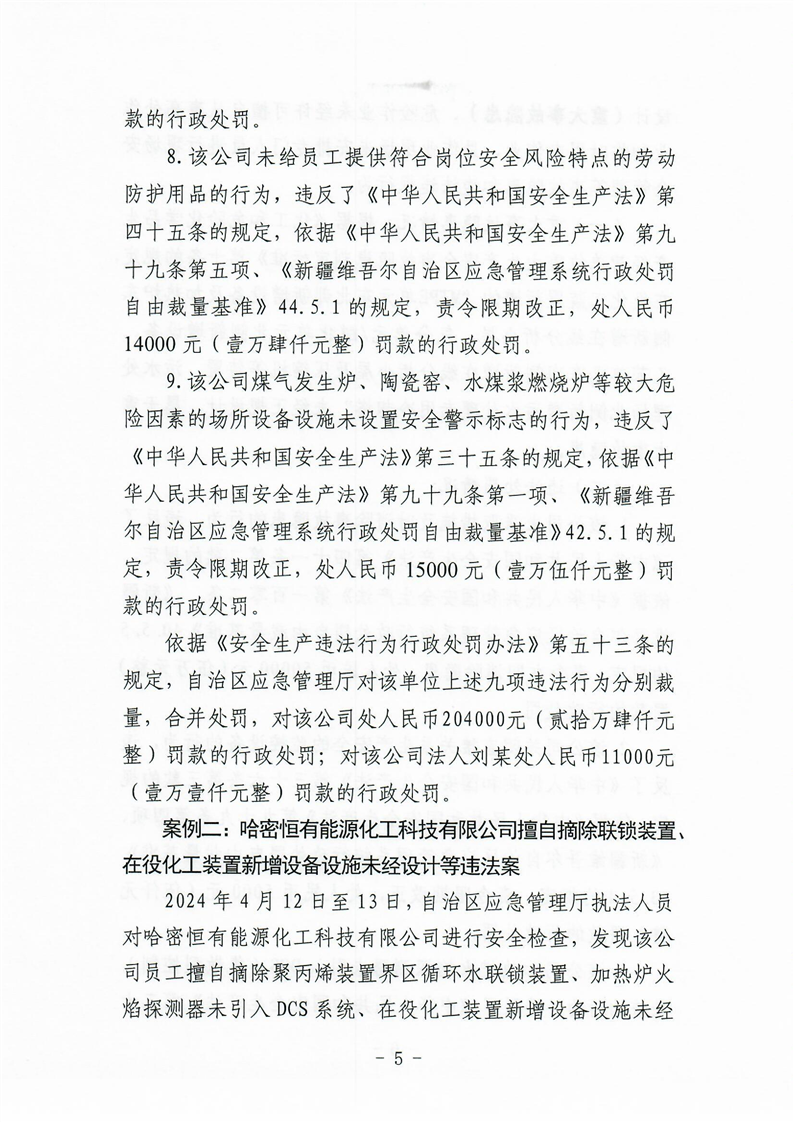 款的行政处罚。

8.该公司未给员工提供符合岗位安全风险特点的劳动防护用品的行为，违反了《中华人民共和国安全生产法》第四十五条的规定，依据《中华人民共和国安全生产法》第九十九条第五项、《新疆维吾尔自治区应急管理系统行政处罚自由裁量基准》44.5.1的规定，责令限期改正，处人民币14000元（壹万肆仟元整）罚款的行政处罚。

9.该公司煤气发生炉、陶瓷窑、水煤浆燃烧炉等较大危险因素的场所设备设施未设置安全警示标志的行为，违反了《中华人民共和国安全生产法》第三十五条的规定，依据《中华人民共和国安全生产法》第九十九条第一项、《新疆维吾尔自治区应急管理系统行政处罚自由裁量基准》42.5.1的规定，责令限期改正，处人民币15000元（壹万伍仟元整）罚款的行政处罚。

依据《安全生产违法行为行政处罚办法》第五十三条的规定，自治区应急管理厅对该单位上述九项违法行为分别裁量，合并处罚，对该公司处人民币204000元（贰拾万肆仟元整）罚款的行政处罚；对该公司法人刘某处人民币11000元（壹万壹仟元整）罚款的行政处罚。

案例二：哈密恒有能源化工科技有限公司擅自摘除联锁装置、在役化工装置新增设备设施未经设计等违法案

2024年4月12日至13日，自治区应急管理厅执法人员对哈密恒有能源化工科技有限公司进行安全检查，发现该公司员工擅自摘除聚丙烯装置界区循环水联锁装置、加热炉火焰探测器未引入DCS系统、在役化工装置新增设备设施未经

- 5 -